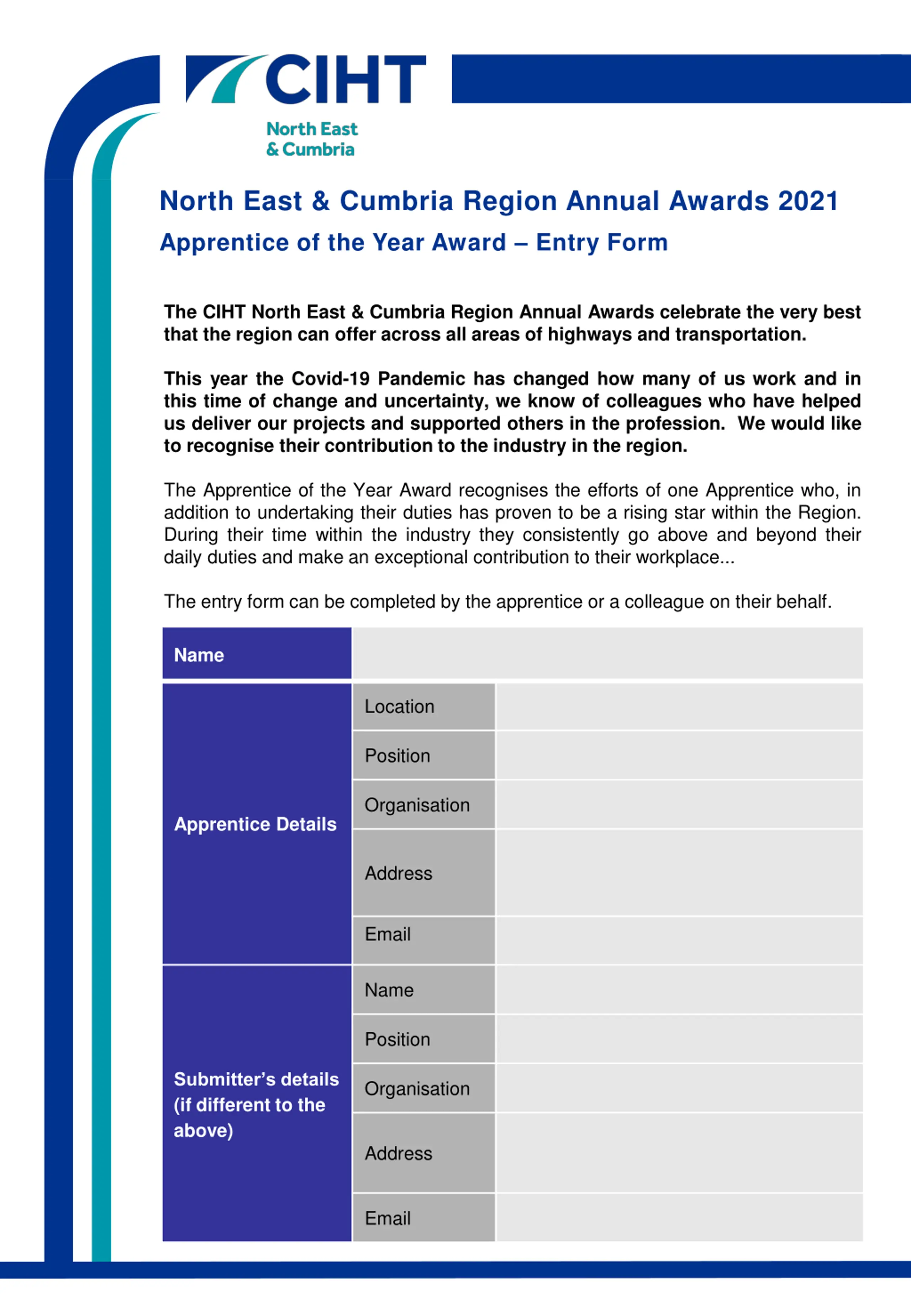 CIHT
North East
& Cumbria

North East & Cumbria Region Annual Awards 2021

Apprentice of the Year Award – Entry Form

The CIHT North East & Cumbria Region Annual Awards celebrate the very best that the region can offer across all areas of highways and transportation.

This year the Covid-19 Pandemic has changed how many of us work and in this time of change and uncertainty, we know of colleagues who have helped us deliver our projects and supported others in the profession. We would like to recognise their contribution to the industry in the region.

The Apprentice of the Year Award recognises the efforts of one Apprentice who, in addition to undertaking their duties has proven to be a rising star within the Region. During their time within the industry they consistently go above and beyond their daily duties and make an exceptional contribution to their workplace...

The entry form can be completed by the apprentice or a colleague on their behalf.

| Name | | |
|---|---|---|
| Apprentice Details | Location | |
| | Position | |
| | Organisation | |
| | Address | |
| | Email | |
| Submitter's details (if different to the above) | Name | |
| | Position | |
| | Organisation | |
| | Address | |
| | Email | |